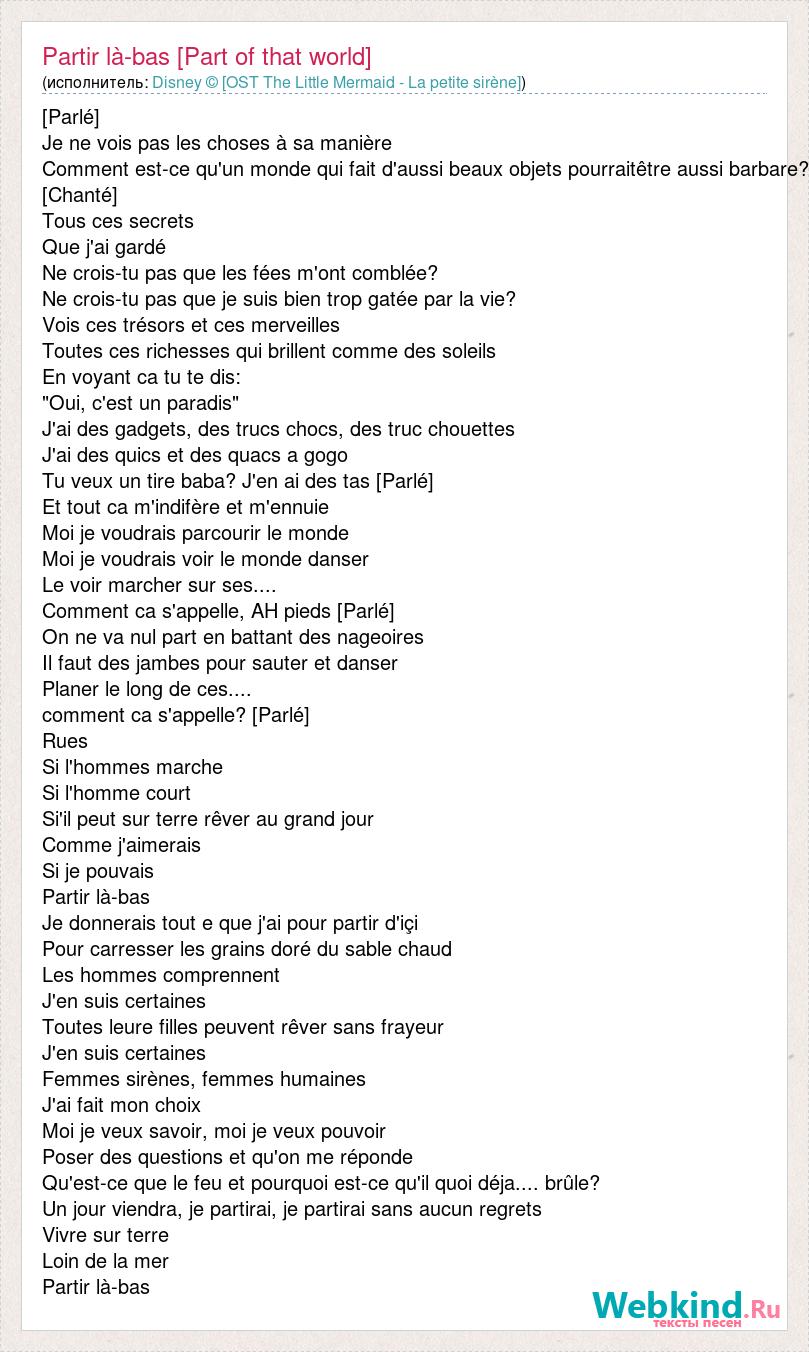 Partir là-bas [Part of that world]
(исполнитель: Disney © [OST The Little Mermaid - La petite sirène])

[Parlé]
Je ne vois pas les choses à sa manière
Comment est-ce qu'un monde qui fait d'aussi beaux objets pourraitêtre aussi barbare?
[Chanté]
Tous ces secrets
Que j'ai gardé
Ne crois-tu pas que les fées m'ont comblée?
Ne crois-tu pas que je suis bien trop gatée par la vie?
Vois ces trésors et ces merveilles
Toutes ces richesses qui brillent comme des soleils
En voyant ca tu te dis:
"Oui, c'est un paradis"
J'ai des gadgets, des trucs chocs, des truc chouettes
J'ai des quics et des quacs a gogo
Tu veux un tire baba? J'en ai des tas [Parlé]
Et tout ca m'indifère et m'ennuie
Moi je voudrais parcourir le monde
Moi je voudrais voir le monde danser
Le voir marcher sur ses....
Comment ca s'appelle, AH pieds [Parlé]
On ne va nul part en battant des nageoires
Il faut des jambes pour sauter et danser
Planer le long de ces....
comment ca s'appelle? [Parlé]
Rues
Si l'hommes marche
Si l'homme court
Si'il peut sur terre rêver au grand jour
Comme j'aimerais
Si je pouvais
Partir là-bas
Je donnerais tout e que j'ai pour partir d'içi
Pour carresser les grains doré du sable chaud
Les hommes comprennent
J'en suis certaines
Toutes leure filles peuvent rêver sans frayeur
J'en suis certaines
Femmes sirènes, femmes humaines
J'ai fait mon choix
Moi je veux savoir, moi je veux pouvoir
Poser des questions et qu'on me réponde
Qu'est-ce que le feu et pourquoi est-ce qu'il quoi déja.... brûle?
Un jour viendra, je partirai, je partirai sans aucun regrets
Vivre sur terre
Loin de la mer
Partir là-bas

Webkind.Ru
тексты песен